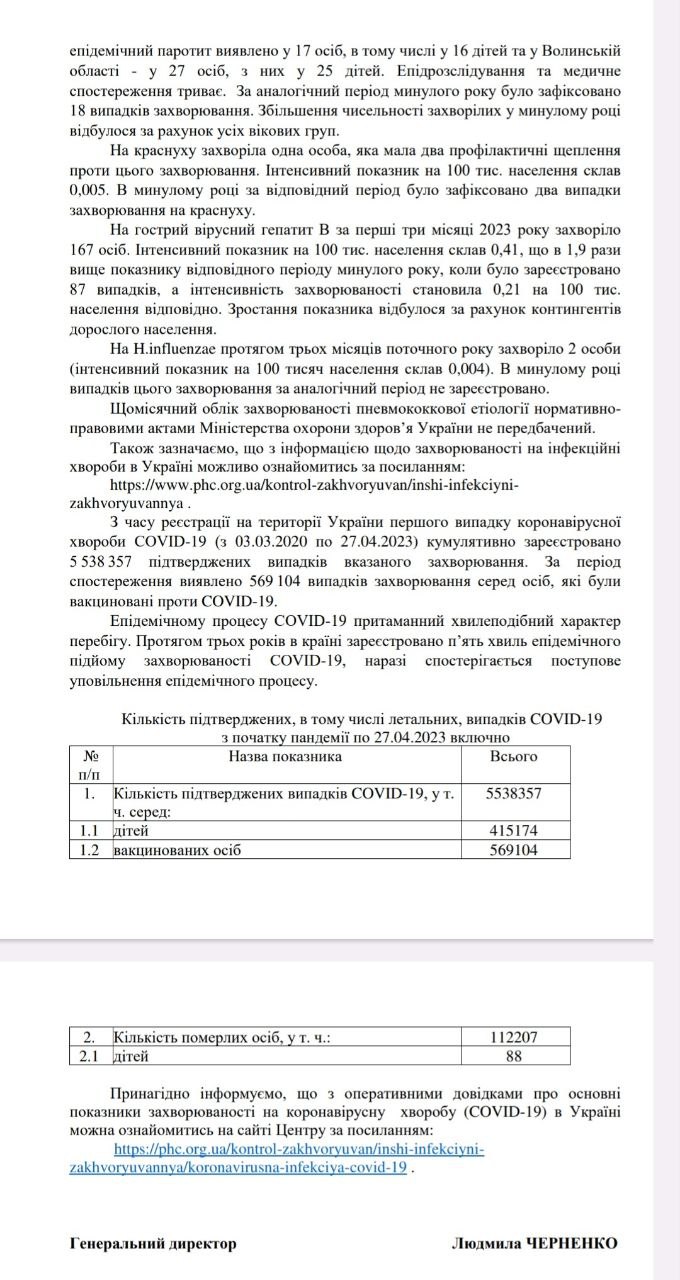 епідемічний паротит виявлено у 17 осіб, в тому числі у 16 дітей та у Волинській області - у 27 осіб, з них у 25 дітей. Епідрозслідування та медичне спостереження триває. За аналогічний період минулого року було зафіксовано 18 випадків захворювання. Збільшення чисельності захворілих у минулому році відбулося за рахунок усіх вікових груп.

На краснуху захворіла одна особа, яка мала два профілактичні щеплення проти цього захворювання. Інтенсивний показник на 100 тис. населення склав 0,005. В минулому році за відповідний період було зафіксовано два випадки захворювання на краснуху.

На гострий вірусний гепатит В за перші три місяці 2023 року захворіло 167 осіб. Інтенсивний показник на 100 тис. населення склав 0,41, що в 1,9 рази вище показнику відповідного періоду минулого року, коли було зареєстровано 87 випадків, а інтенсивність захворюваності становила 0,21 на 100 тис. населення відповідно. Зростання показника відбулося за рахунок контингентів дорослого населення.

На H.influenzae протягом трьох місяців поточного року захворіло 2 особи (інтенсивний показник на 100 тисяч населення склав 0,004). В минулому році випадків цього захворювання за аналогічний період не зареєстровано.

Щомісячний облік захворюваності пневмококкової етіології нормативно-правовими актами Міністерства охорони здоров'я України не передбачений.

Також зазначаємо, що з інформацією щодо захворюваності на інфекційні хвороби в Україні можливо ознайомитись за посиланням: https://www.phc.org.ua/kontrol-zakhvoryuvan/inshi-infekciyni-zakhvoryuvannya .

З часу реєстрації на території України першого випадку коронавірусної хвороби COVID-19 (з 03.03.2020 по 27.04.2023) кумулятивно зареєстровано 5 538 357 підтверджених випадків вказаного захворювання. За період спостереження виявлено 569 104 випадків захворювання серед осіб, які були вакциновані проти COVID-19.

Епідемічному процесу COVID-19 притаманний хвилеподібний характер перебігу. Протягом трьох років в країні зареєстровано п'ять хвиль епідемічного підйому захворюваності COVID-19, наразі спостерігається поступове уповільнення епідемічного процесу.

Кількість підтверджених, в тому числі летальних, випадків COVID-19 з початку пандемії по 27.04.2023 включно

| № п/п | Назва показника | Всього |
|---|---|---|
| 1. | Кількість підтверджених випадків COVID-19, у т. ч. серед: | 5538357 |
| 1.1 | дітей | 415174 |
| 1.2 | вакцинованих осіб | 569104 |

| 2. | Кількість померлих осіб, у т. ч.: | 112207 |
|---|---|---|
| 2.1 | дітей | 88 |

Принагідно інформуємо, що з оперативними довідками про основні показники захворюваності на коронавірусну хворобу (COVID-19) в Україні можна ознайомитись на сайті Центру за посиланням: https://phc.org.ua/kontrol-zakhvoryuvan/inshi-infekciyni-zakhvoryuvannya/koronavirusna-infekciya-covid-19 .

Генеральний директор

Людмила ЧЕРНЕНКО